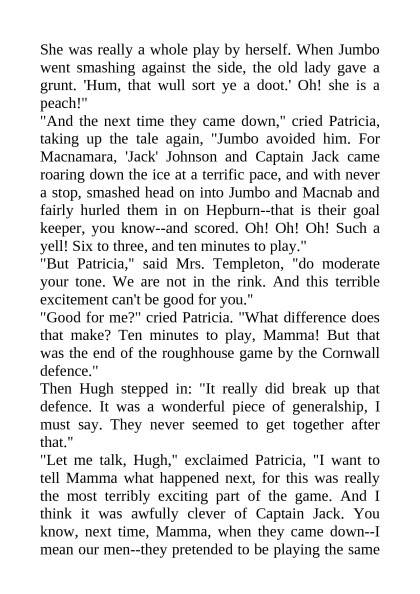 She was really a whole play by herself. When Jumbo went smashing against the side, the old lady gave a grunt. 'Hum, that wull sort ye a doot.' Oh! she is a peach!"
"And the next time they came down," cried Patricia, taking up the tale again, "Jumbo avoided him. For Macnamara, 'Jack' Johnson and Captain Jack came roaring down the ice at a terrific pace, and with never a stop, smashed head on into Jumbo and Macnab and fairly hurled them in on Hepburn--that is their goal keeper, you know--and scored. Oh! Oh! Oh! Such a yell! Six to three, and ten minutes to play."
"But Patricia," said Mrs. Templeton, "do moderate your tone. We are not in the rink. And this terrible excitement can't be good for you."
"Good for me?" cried Patricia. "What difference does that make? Ten minutes to play, Mamma! But that was the end of the roughhouse game by the Cornwall defence."
Then Hugh stepped in: "It really did break up that defence. It was a wonderful piece of generalship, I must say. They never seemed to get together after that."
"Let me talk, Hugh," exclaimed Patricia, "I want to tell Mamma what happened next, for this was really the most terribly exciting part of the game. And I think it was awfully clever of Captain Jack. You know, next time, Mamma, when they came down--I mean our men--they pretended to be playing the same